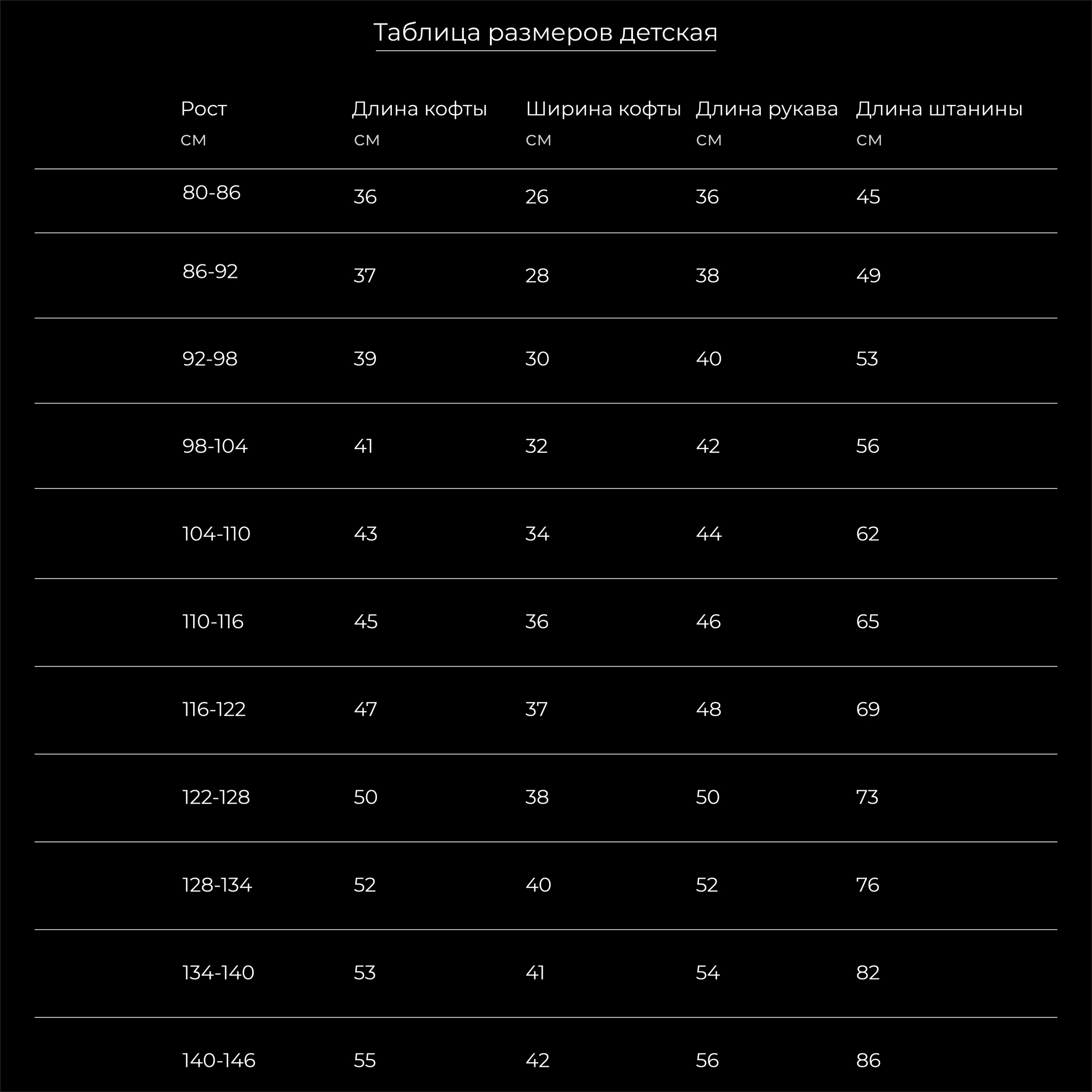 Таблица размеров детская

| Рост см | Длина кофты см | Ширина кофты см | Длина рукава см | Длина штанины см |
|---|---|---|---|---|
| 80-86 | 36 | 26 | 36 | 45 |
| 86-92 | 37 | 28 | 38 | 49 |
| 92-98 | 39 | 30 | 40 | 53 |
| 98-104 | 41 | 32 | 42 | 56 |
| 104-110 | 43 | 34 | 44 | 62 |
| 110-116 | 45 | 36 | 46 | 65 |
| 116-122 | 47 | 37 | 48 | 69 |
| 122-128 | 50 | 38 | 50 | 73 |
| 128-134 | 52 | 40 | 52 | 76 |
| 134-140 | 53 | 41 | 54 | 82 |
| 140-146 | 55 | 42 | 56 | 86 |